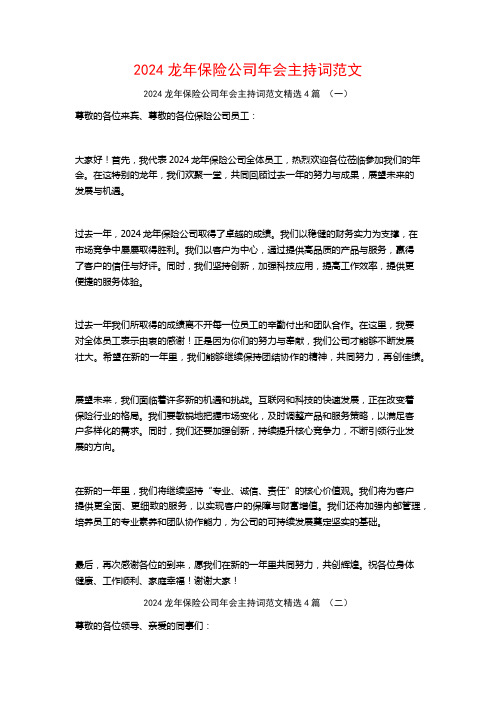 2024 龙年保险公司年会主持词范文

2024 龙年保险公司年会主持词范文精选 4 篇 （一）

尊敬的各位来宾、尊敬的各位保险公司员工：

大家好！首先，我代表 2024 龙年保险公司全体员工，热烈欢迎各位莅临参加我们的年会。在这特别的龙年，我们欢聚一堂，共同回顾过去一年的努力与成果，展望未来的发展与机遇。

过去一年，2024 龙年保险公司取得了卓越的成绩。我们以稳健的财务实力为支撑，在市场竞争中屡屡取得胜利。我们以客户为中心，通过提供高品质的产品与服务，赢得了客户的信任与好评。同时，我们坚持创新，加强科技应用，提高工作效率，提供更便捷的服务体验。

过去一年我们所取得的成绩离不开每一位员工的辛勤付出和团队合作。在这里，我要对全体员工表示由衷的感谢！正是因为你们的努力与奉献，我们公司才能够不断发展壮大。希望在新的一年里，我们能够继续保持团结协作的精神，共同努力，再创佳绩。

展望未来，我们面临着许多新的机遇和挑战。互联网和科技的快速发展，正在改变着保险行业的格局。我们要敏锐地把握市场变化，及时调整产品和服务策略，以满足客户多样化的需求。同时，我们还要加强创新，持续提升核心竞争力，不断引领行业发展的方向。

在新的一年里，我们将继续坚持“专业、诚信、责任”的核心价值观。我们将为客户提供更全面、更细致的服务，以实现客户的保障与财富增值。我们还将加强内部管理，培养员工的专业素养和团队协作能力，为公司的可持续发展奠定坚实的基础。

最后，再次感谢各位的到来，愿我们在新的一年里共同努力，共创辉煌。祝各位身体健康、工作顺利、家庭幸福！谢谢大家！

2024 龙年保险公司年会主持词范文精选 4 篇 （二）

尊敬的各位领导、亲爱的同事们：